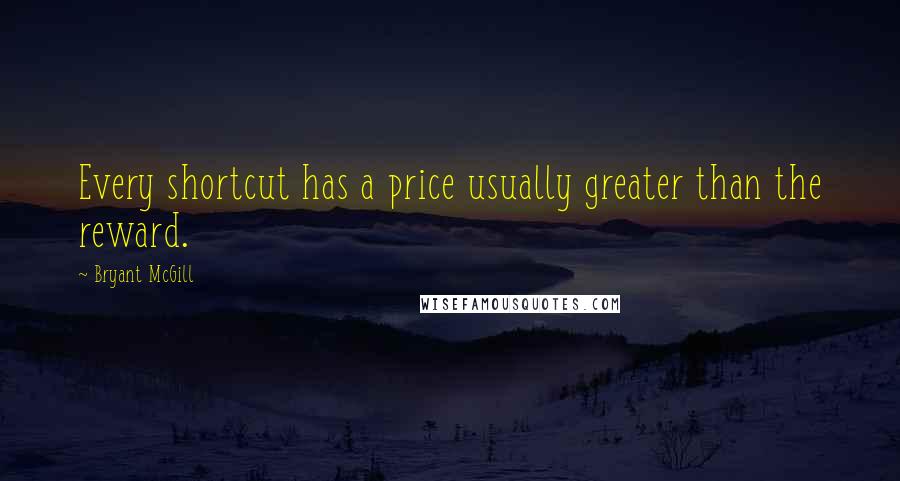 Every shortcut has a price usually greater than the reward.

~ Bryant McGill

WISEFAMOUSQUOTES.COM